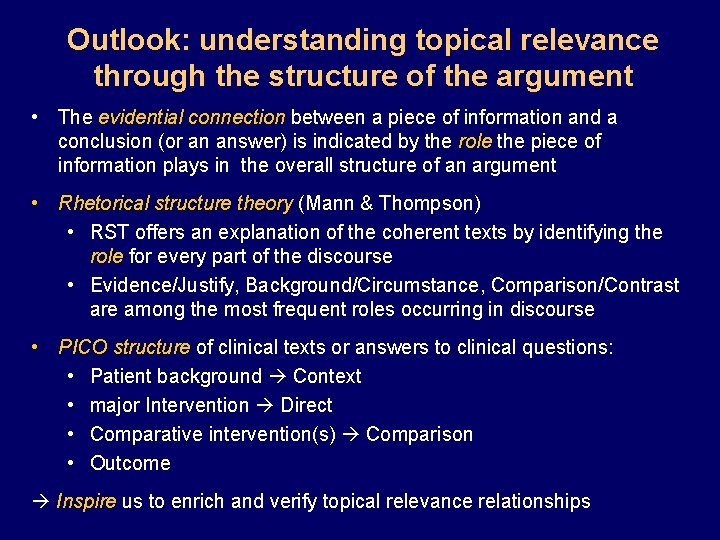 Outlook: understanding topical relevance through the structure of the argument

• The evidential connection between a piece of information and a conclusion (or an answer) is indicated by the role the piece of information plays in the overall structure of an argument

• Rhetorical structure theory (Mann & Thompson)
  • RST offers an explanation of the coherent texts by identifying the role for every part of the discourse
  • Evidence/Justify, Background/Circumstance, Comparison/Contrast are among the most frequent roles occurring in discourse

• PICO structure of clinical texts or answers to clinical questions:
  • Patient background → Context
  • major Intervention → Direct
  • Comparative intervention(s) → Comparison
  • Outcome

→ Inspire us to enrich and verify topical relevance relationships